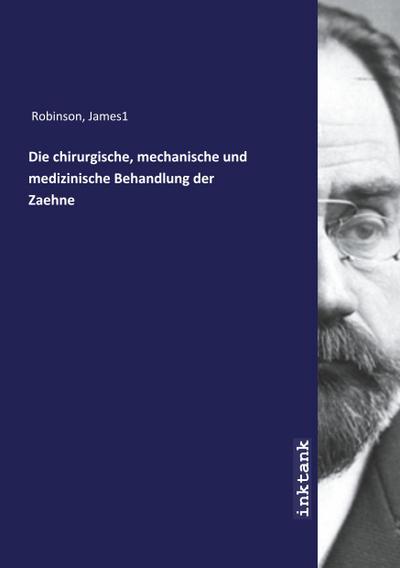 Robinson, James1

Die chirurgische, mechanische und medizinische Behandlung der Zaehne

inktank